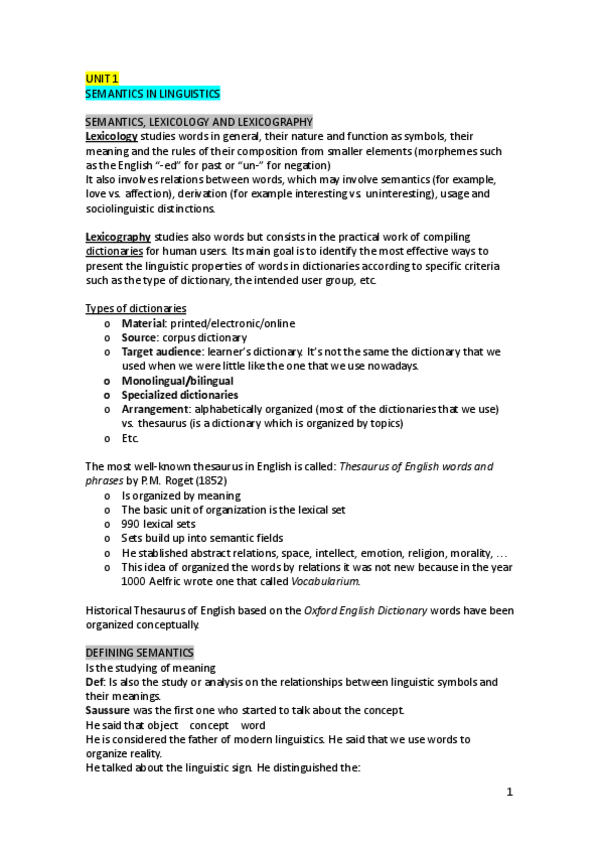 UNIT 1
SEMANTICS IN LINGUISTICS

SEMANTICS, LEXICOLOGY AND LEXICOGRAPHY
Lexicology studies words in general, their nature and function as symbols, their meaning and the rules of their composition from smaller elements (morphemes such as the English "-ed" for past or "un-" for negation)
It also involves relations between words, which may involve semantics (for example, love vs. affection), derivation (for example interesting vs. uninteresting), usage and sociolinguistic distinctions.

Lexicography studies also words but consists in the practical work of compiling dictionaries for human users. Its main goal is to identify the most effective ways to present the linguistic properties of words in dictionaries according to specific criteria such as the type of dictionary, the intended user group, etc.

Types of dictionaries
o Material: printed/electronic/online
o Source: corpus dictionary
o Target audience: learner's dictionary. It's not the same the dictionary that we used when we were little like the one that we use nowadays.
o Monolingual/bilingual
o Specialized dictionaries
o Arrangement: alphabetically organized (most of the dictionaries that we use) vs. thesaurus (is a dictionary which is organized by topics)
o Etc.

The most well-known thesaurus in English is called: Thesaurus of English words and phrases by P.M. Roget (1852)
o Is organized by meaning
o The basic unit of organization is the lexical set
o 990 lexical sets
o Sets build up into semantic fields
o He stablished abstract relations, space, intellect, emotion, religion, morality, …
o This idea of organized the words by relations it was not new because in the year 1000 Aelfric wrote one that called Vocabularium.

Historical Thesaurus of English based on the Oxford English Dictionary words have been organized conceptually.

DEFINING SEMANTICS
Is the studying of meaning
Def: Is also the study or analysis on the relationships between linguistic symbols and their meanings.
Saussure was the first one who started to talk about the concept.
He said that object concept word
He is considered the father of modern linguistics. He said that we use words to organize reality.
He talked about the linguistic sign. He distinguished the:

1